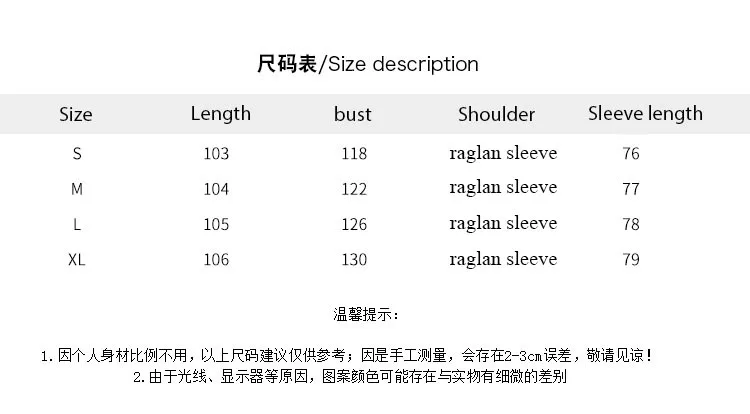 尺码表/Size description

| Size | Length | bust | Shoulder | Sleeve length |
|---|---|---|---|---|
| S | 103 | 118 | raglan sleeve | 76 |
| M | 104 | 122 | raglan sleeve | 77 |
| L | 105 | 126 | raglan sleeve | 78 |
| XL | 106 | 130 | raglan sleeve | 79 |

温馨提示：

1. 因个人身材比例不用，以上尺码建议仅供参考；因是手工测量，会存在2-3cm误差，敬请见谅！
2. 由于光线、显示器等原因，图案颜色可能存在与实物有细微的差别